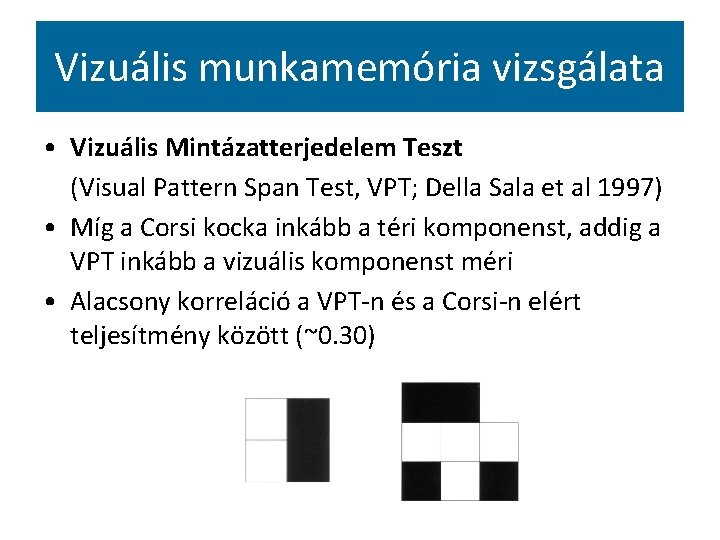 Vizuális munkamemória vizsgálata

• Vizuális Mintázatterjedelem Teszt
(Visual Pattern Span Test, VPT; Della Sala et al 1997)

• Míg a Corsi kocka inkább a téri komponenst, addig a VPT inkább a vizuális komponenst méri

• Alacsony korreláció a VPT-n és a Corsi-n elért teljesítmény között (~0.30)